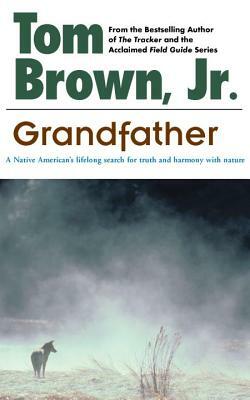 Tom Brown, Jr.

From the Bestselling Author of The Tracker and the Acclaimed Field Guide Series

Grandfather

A Native American's lifelong search for truth and harmony with nature